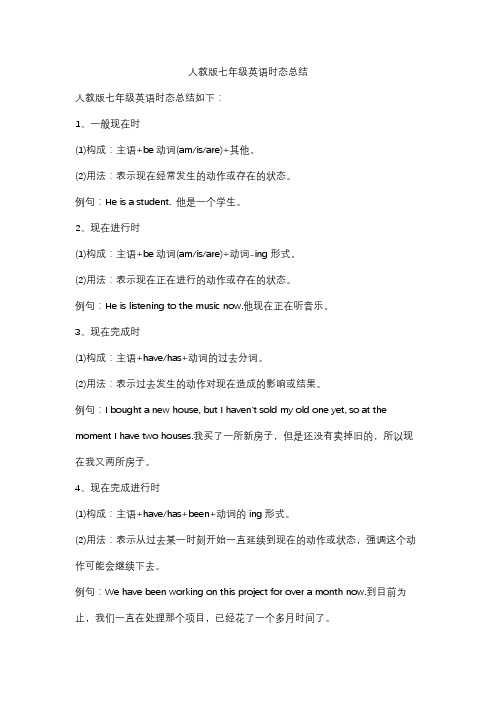 人教版七年级英语时态总结

人教版七年级英语时态总结如下：

1、一般现在时

⑴构成：主语+be 动词(am/is/are)+其他。

⑵用法：表示现在经常发生的动作或存在的状态。

例句：He is a student. 他是一个学生。

2、现在进行时

⑴构成：主语+be 动词(am/is/are)+动词-ing 形式。

⑵用法：表示现在正在进行的动作或存在的状态。

例句：He is listening to the music now.他现在正在听音乐。

3、现在完成时

⑴构成：主语+have/has+动词的过去分词。

⑵用法：表示过去发生的动作对现在造成的影响或结果。

例句：I bought a new house, but I haven't sold my old one yet, so at the moment I have two houses.我买了一所新房子，但是还没有卖掉旧的，所以现在我又两所房子。

4、现在完成进行时

⑴构成：主语+have/has+been+动词的 ing 形式。

⑵用法：表示从过去某一时刻开始一直延续到现在的动作或状态，强调这个动作可能会继续下去。

例句：We have been working on this project for over a month now.到目前为止，我们一直在处理那个项目，已经花了一个多月时间了。